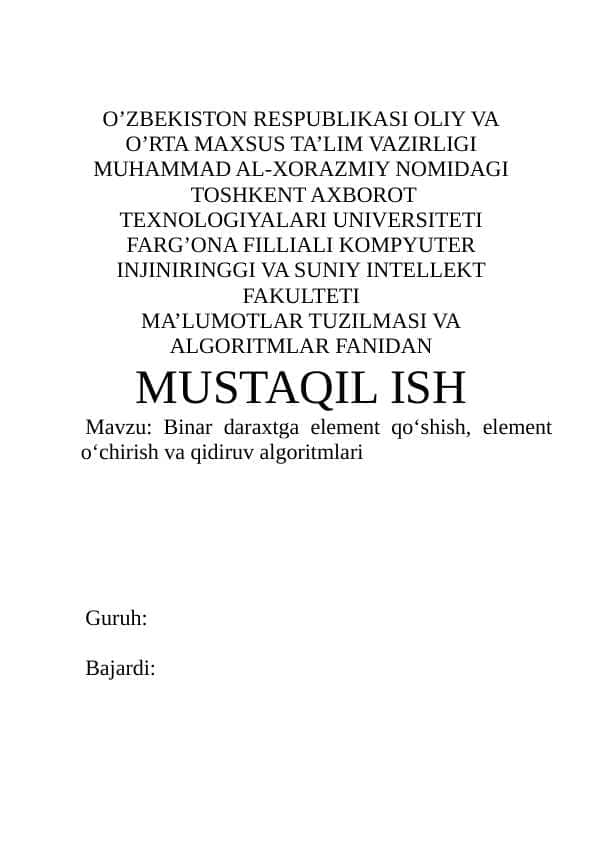 O’ZBEKISTON RESPUBLIKASI OLIY VA O’RTA MAXSUS TA’LIM VAZIRLIGI MUHAMMAD AL-XORAZMIY NOMIDAGI TOSHKENT AXBOROT TEXNOLOGIYALARI UNIVERSITETI FARG’ONA FILLIALI KOMPYUTER INJINIRINGGI VA SUNIY INTELLEKT FAKULTETI
MA’LUMOTLAR TUZILMASI VA ALGORITMLAR FANIDAN

MUSTAQIL ISH

Mavzu: Binar daraxtga element qo‘shish, element o‘chirish va qidiruv algoritmlari

Guruh:

Bajardi: